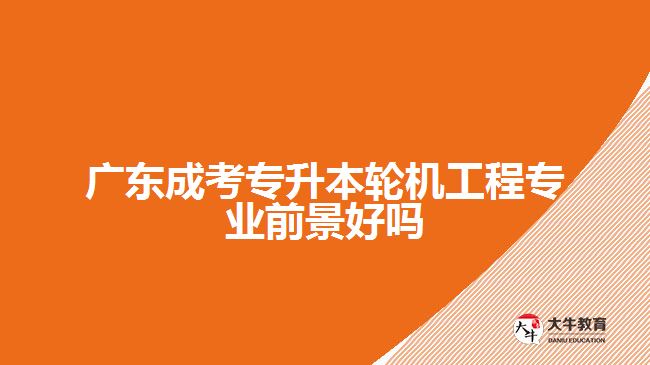 广东成考专升本轮机工程专业前景好吗

大牛
大牛教育
DANIU EDUCATION